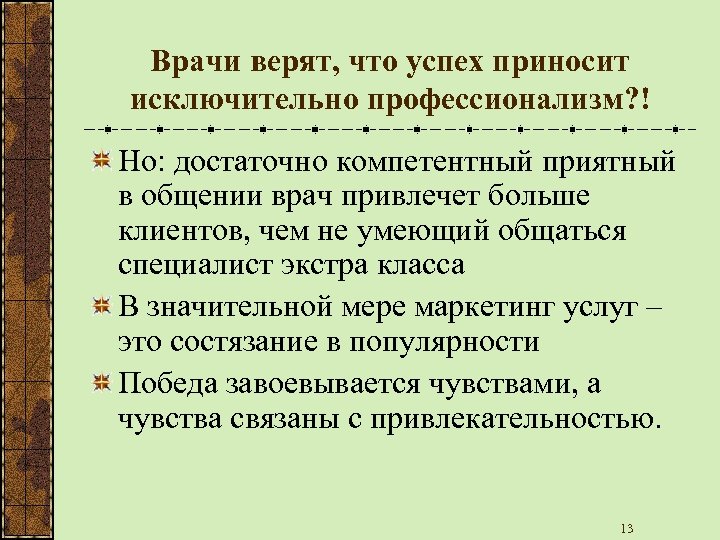 Врачи верят, что успех приносит исключительно профессионализм?!

Но: достаточно компетентный приятный в общении врач привлечет больше клиентов, чем не умеющий общаться специалист экстра класса

В значительной мере маркетинг услуг – это состязание в популярности

Победа завоевывается чувствами, а чувства связаны с привлекательностью.

13